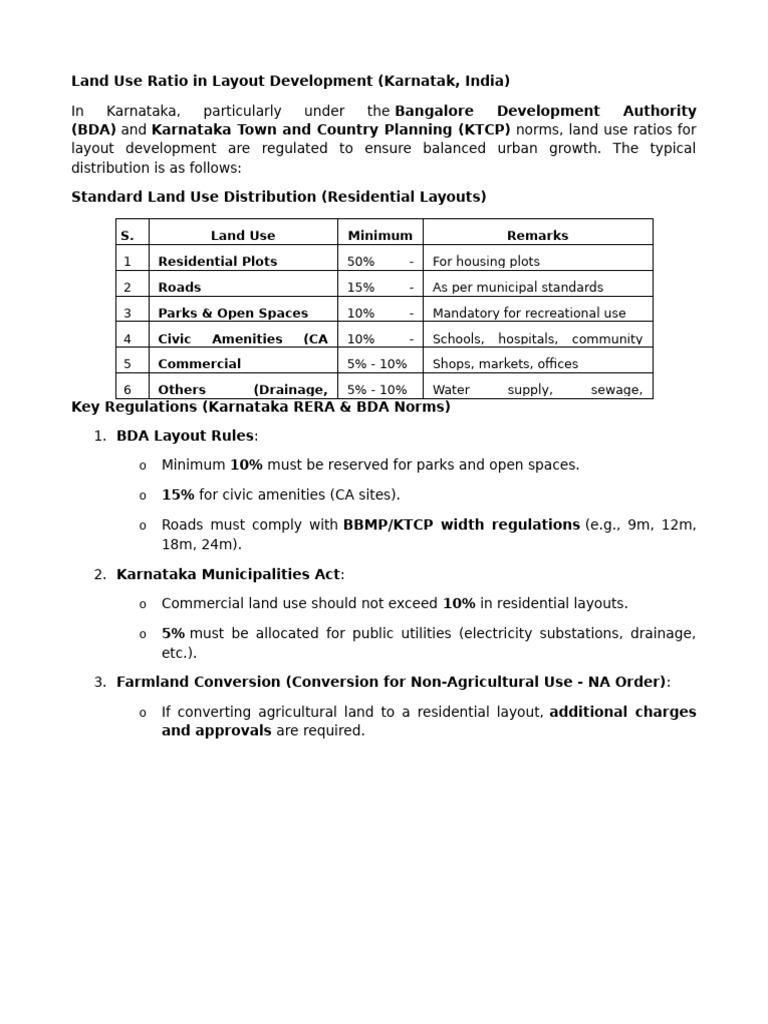 Land Use Ratio in Layout Development (Karnatak, India)

In Karnataka, particularly under the Bangalore Development Authority (BDA) and Karnataka Town and Country Planning (KTCP) norms, land use ratios for layout development are regulated to ensure balanced urban growth. The typical distribution is as follows:

Standard Land Use Distribution (Residential Layouts)

| S. | Land Use | Minimum | Remarks |
|---|---|---|---|
| 1 | Residential Plots | 50% - | For housing plots |
| 2 | Roads | 15% - | As per municipal standards |
| 3 | Parks & Open Spaces | 10% - | Mandatory for recreational use |
| 4 | Civic Amenities (CA | 10% - | Schools, hospitals, community |
| 5 | Commercial | 5% - 10% | Shops, markets, offices |
| 6 | Others (Drainage, | 5% - 10% | Water supply, sewage, |

Key Regulations (Karnataka RERA & BDA Norms)

1. BDA Layout Rules:
o Minimum 10% must be reserved for parks and open spaces.
o 15% for civic amenities (CA sites).
o Roads must comply with BBMP/KTCP width regulations (e.g., 9m, 12m, 18m, 24m).

2. Karnataka Municipalities Act:
o Commercial land use should not exceed 10% in residential layouts.
o 5% must be allocated for public utilities (electricity substations, drainage, etc.).

3. Farmland Conversion (Conversion for Non-Agricultural Use - NA Order):
o If converting agricultural land to a residential layout, additional charges and approvals are required.